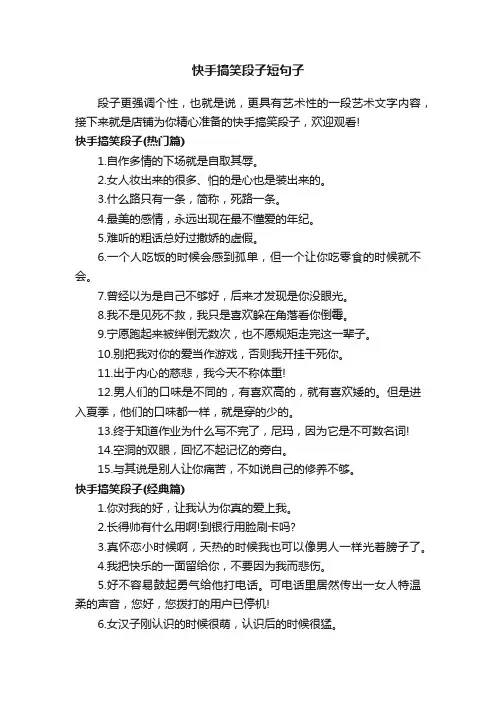 快手搞笑段子短句子

段子更强调个性，也就是说，更具有艺术性的一段艺术文字内容，接下来就是店铺为你精心准备的快手搞笑段子，欢迎观看!

快手搞笑段子(热门篇)

1.自作多情的下场就是自取其辱。

2.女人妆出来的很多、怕的是心也是装出来的。

3.什么路只有一条，简称，死路一条。

4.最美的感情，永远出现在最不懂爱的年纪。

5.难听的粗话总好过撒娇的虚假。

6.一个人吃饭的时候会感到孤单，但一个让你吃零食的时候就不会。

7.曾经以为是自己不够好，后来才发现是你没眼光。

8.我不是见死不救，我只是喜欢躲在角落看你倒霉。

9.宁愿跑起来被绊倒无数次，也不愿规矩走完这一辈子。

10.别把我对你的爱当作游戏，否则我开挂干死你。

11.出于内心的慈悲，我今天不称体重!

12.男人们的口味是不同的，有喜欢高的，就有喜欢矮的。但是进入夏季，他们的口味都一样，就是穿的少的。

13.终于知道作业为什么写不完了，尼玛，因为它是不可数名词!

14.空洞的双眼，回忆不起记忆的旁白。

15.与其说是别人让你痛苦，不如说自己的修养不够。

快手搞笑段子(经典篇)

1.你对我的好，让我认为你真的爱上我。

2.长得帅有什么用啊!到银行用脸刷卡吗?

3.真怀恋小时候啊，天热的时候我也可以像男人一样光着膀子了。

4.我把快乐的一面留给你，不要因为我而悲伤。

5.好不容易鼓起勇气给他打电话。可电话里居然传出一女人特温柔的声音，您好，您拨打的用户已停机!

6.女汉子刚认识的时候很萌，认识后的时候很猛。